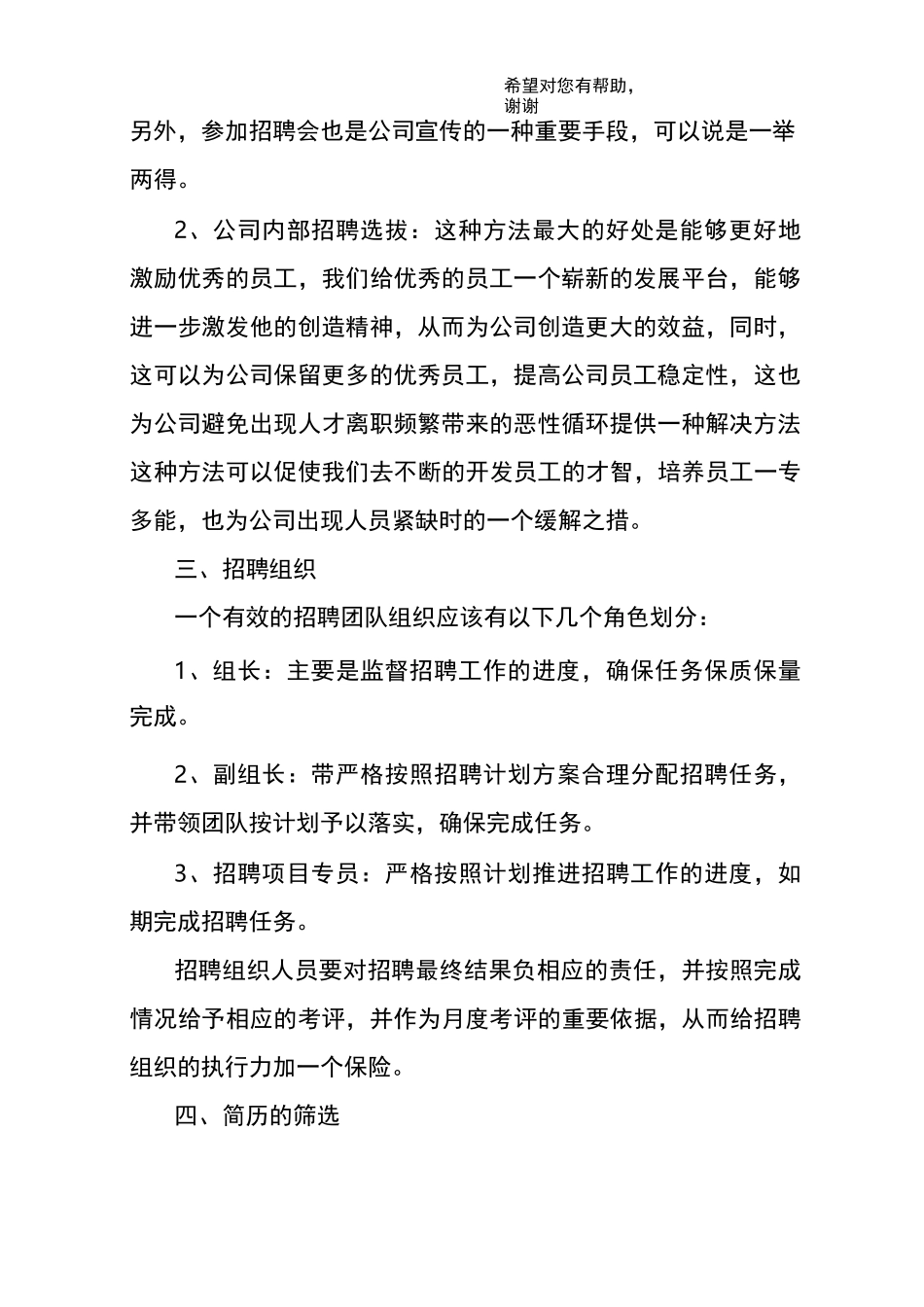 希望对您有帮助，谢谢

另外，参加招聘会也是公司宣传的一种重要手段，可以说是一举两得。

2、公司内部招聘选拔：这种方法最大的好处是能够更好地激励优秀的员工，我们给优秀的员工一个崭新的发展平台，能够进一步激发他的创造精神，从而为公司创造更大的效益，同时，这可以为公司保留更多的优秀员工，提高公司员工稳定性，这也为公司避免出现人才离职频繁带来的恶性循环提供一种解决方法这种方法可以促使我们去不断的开发员工的才智，培养员工一专多能，也为公司出现人员紧缺时的一个缓解之措。

三、招聘组织

一个有效的招聘团队组织应该有以下几个角色划分：

1、组长：主要是监督招聘工作的进度，确保任务保质保量完成。

2、副组长：带严格按照招聘计划方案合理分配招聘任务，并带领团队按计划予以落实，确保完成任务。

3、招聘项目专员：严格按照计划推进招聘工作的进度，如期完成招聘任务。

招聘组织人员要对招聘最终结果负相应的责任，并按照完成情况给予相应的考评，并作为月度考评的重要依据，从而给招聘组织的执行力加一个保险。

四、简历的筛选